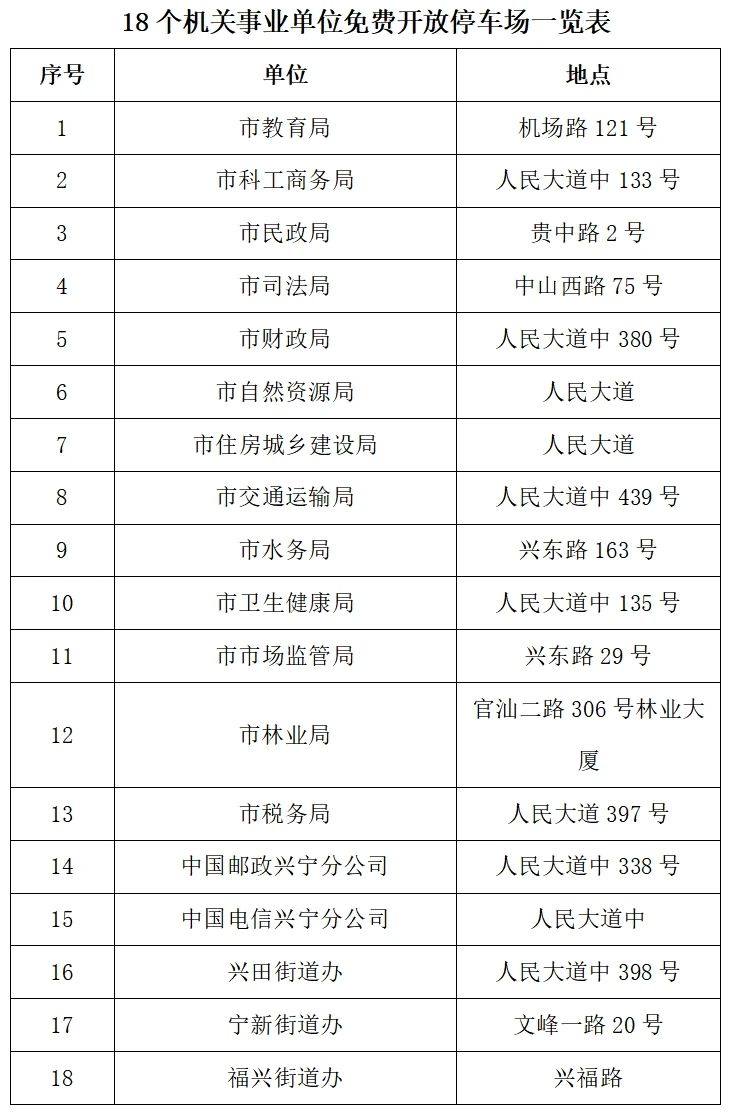 18 个机关事业单位免费开放停车场一览表

| 序号 | 单位 | 地点 |
|---|---|---|
| 1 | 市教育局 | 机场路 121 号 |
| 2 | 市科工商务局 | 人民大道中 133 号 |
| 3 | 市民政局 | 贵中路 2 号 |
| 4 | 市司法局 | 中山西路 75 号 |
| 5 | 市财政局 | 人民大道中 380 号 |
| 6 | 市自然资源局 | 人民大道 |
| 7 | 市住房城乡建设局 | 人民大道 |
| 8 | 市交通运输局 | 人民大道中 439 号 |
| 9 | 市水务局 | 兴东路 163 号 |
| 10 | 市卫生健康局 | 人民大道中 135 号 |
| 11 | 市市场监管局 | 兴东路 29 号 |
| 12 | 市林业局 | 官汕二路 306 号林业大厦 |
| 13 | 市税务局 | 人民大道 397 号 |
| 14 | 中国邮政兴宁分公司 | 人民大道中 338 号 |
| 15 | 中国电信兴宁分公司 | 人民大道中 |
| 16 | 兴田街道办 | 人民大道中 398 号 |
| 17 | 宁新街道办 | 文峰一路 20 号 |
| 18 | 福兴街道办 | 兴福路 |